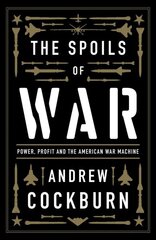 THE SPOILS
OF
WAR

POWER, PROFIT AND THE AMERICAN WAR MACHINE

ANDREW
COCKBURN